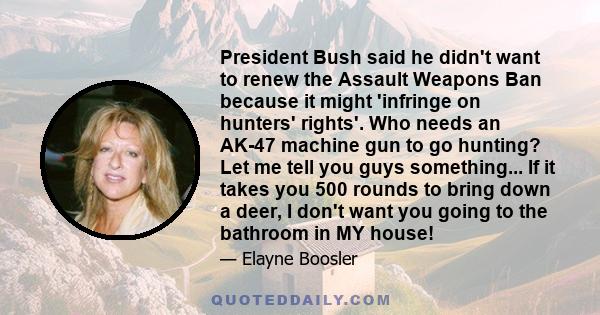 President Bush said he didn't want to renew the Assault Weapons Ban because it might 'infringe on hunters' rights'. Who needs an AK-47 machine gun to go hunting? Let me tell you guys something... If it takes you 500 rounds to bring down a deer, I don't want you going to the bathroom in MY house!

— Elayne Boosler

QUOTEDDAILY.COM